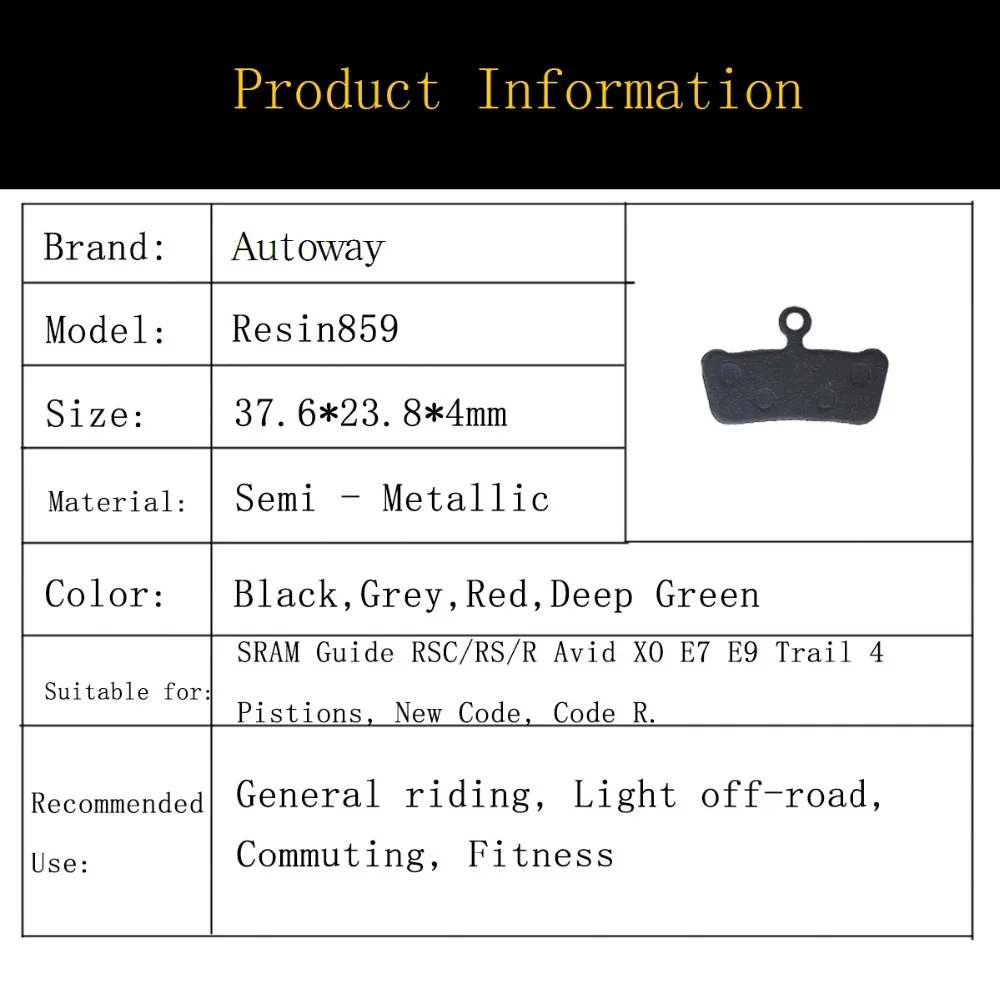 Product Information

| Brand: | Autoway |
|---|---|
| Model: | Resin859 |
| Size: | 37.6*23.8*4mm |
| Material: | Semi - Metallic |
| Color: | Black,Grey,Red,Deep Green |
| Suitable for: | SRAM Guide RSC/RS/R Avid XO E7 E9 Trail 4 Pistions, New Code, Code R. |
| Recommended Use: | General riding, Light off-road, Commuting, Fitness |